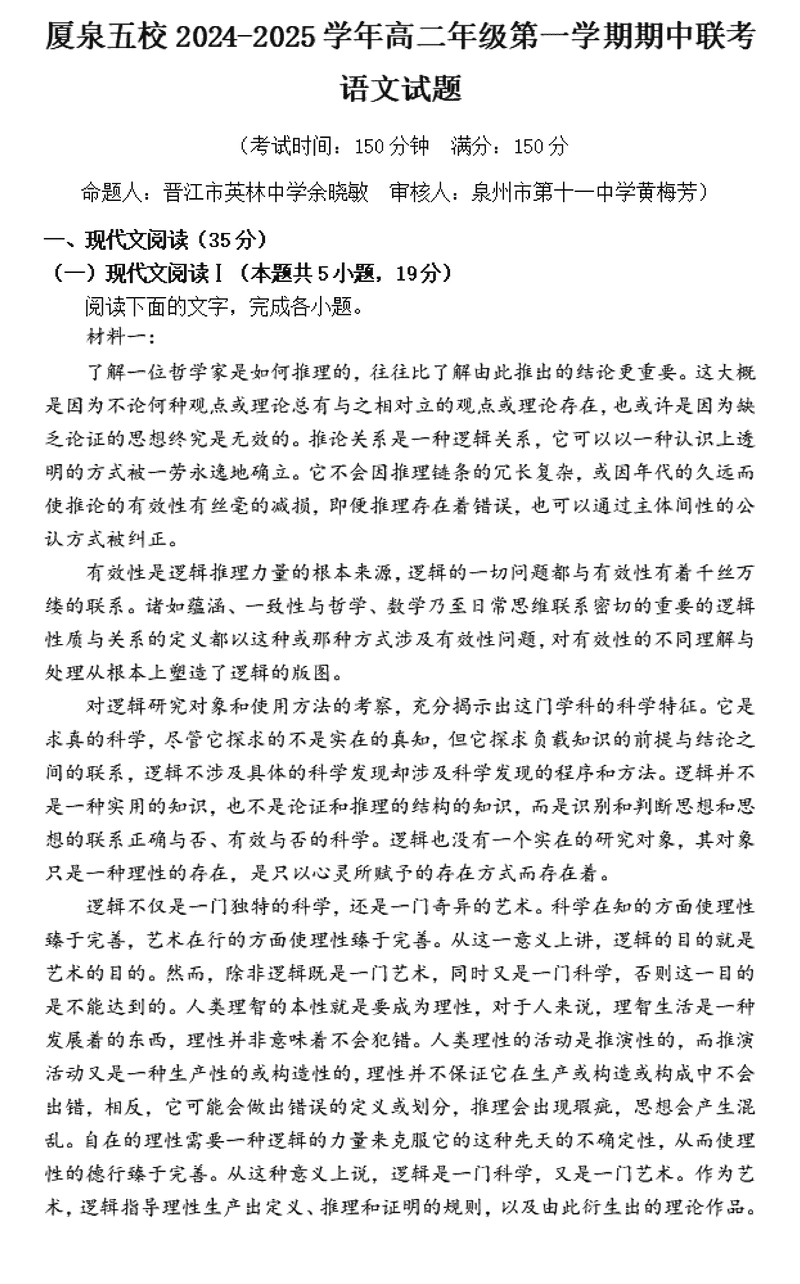 厦泉五校 2024-2025 学年高二年级第一学期期中联考
语文试题

（考试时间：150 分钟　满分：150 分
命题人：晋江市英林中学余晓敏　审核人：泉州市第十一中学黄梅芳）

一、现代文阅读（35 分）
（一）现代文阅读Ⅰ（本题共 5 小题，19 分）
阅读下面的文字，完成各小题。
材料一：
了解一位哲学家是如何推理的，往往比了解由此推出的结论更重要。这大概是因为不论何种观点或理论总有与之相对立的观点或理论存在，也或许是因为缺乏论证的思想终究是无效的。推论关系是一种逻辑关系，它可以以一种认识上透明的方式被一劳永逸地确立。它不会因推理链条的冗长复杂，或因年代的久远而使推论的有效性有丝毫的减损，即便推理存在着错误，也可以通过主体间性的公认方式被纠正。

有效性是逻辑推理力量的根本来源，逻辑的一切问题都与有效性有着千丝万缕的联系。诸如蕴涵、一致性与哲学、数学乃至日常思维联系密切的重要的逻辑性质与关系的定义都以这种或那种方式涉及有效性问题，对有效性的不同理解与处理从根本上塑造了逻辑的版图。

对逻辑研究对象和使用方法的考察，充分揭示出这门学科的科学特征。它是求真的科学，尽管它探求的不是实在的真知，但它探求负载知识的前提与结论之间的联系，逻辑不涉及具体的科学发现却涉及科学发现的程序和方法。逻辑并不是一种实用的知识，也不是论证和推理的结构的知识，而是识别和判断思想和思想的联系正确与否、有效与否的科学。逻辑也没有一个实在的研究对象，其对象只是一种理性的存在，是只以心灵所赋予的存在方式而存在着。

逻辑不仅是一门独特的科学，还是一门奇异的艺术。科学在知的方面使理性臻于完善，艺术在行的方面使理性臻于完善。从这一意义上讲，逻辑的目的就是艺术的目的。然而，除非逻辑既是一门艺术，同时又是一门科学，否则这一目的是不能达到的。人类理智的本性就是要成为理性，对于人来说，理智生活是一种发展着的东西，理性并非意味着不会犯错。人类理性的活动是推演性的，而推演活动又是一种生产性的或构造性的，理性并不保证它在生产或构造或构成中不会出错，相反，它可能会做出错误的定义或划分，推理会出现瑕疵，思想会产生混乱。自在的理性需要一种逻辑的力量来克服它的这种先天的不确定性，从而使理性的德行臻于完善。从这种意义上说，逻辑是一门科学，又是一门艺术。作为艺术，逻辑指导理性生产出定义、推理和证明的规则，以及由此衍生出的理论作品。